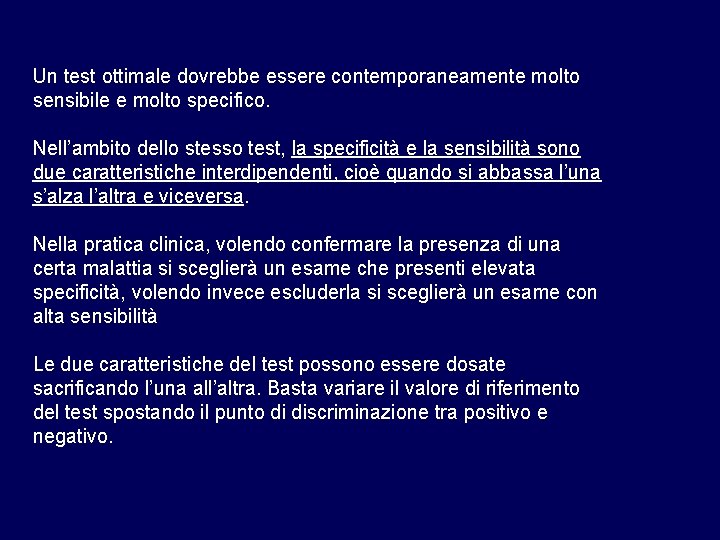 Un test ottimale dovrebbe essere contemporaneamente molto sensibile e molto specifico.

Nell'ambito dello stesso test, la specificità e la sensibilità sono due caratteristiche interdipendenti, cioè quando si abbassa l'una s'alza l'altra e viceversa.

Nella pratica clinica, volendo confermare la presenza di una certa malattia si sceglierà un esame che presenti elevata specificità, volendo invece escluderla si sceglierà un esame con alta sensibilità

Le due caratteristiche del test possono essere dosate sacrificando l'una all'altra. Basta variare il valore di riferimento del test spostando il punto di discriminazione tra positivo e negativo.